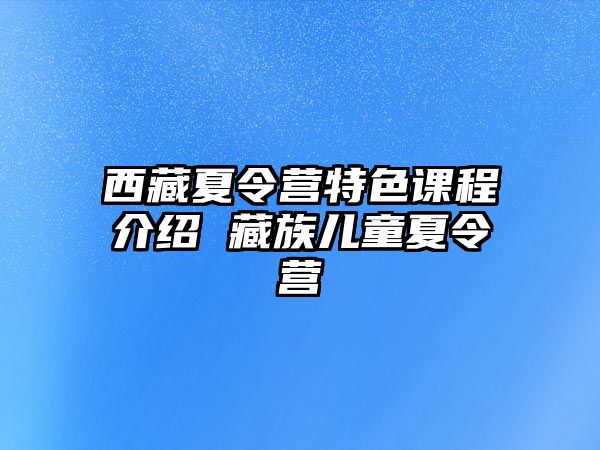 西藏夏令营特色课程介绍 藏族儿童夏令营